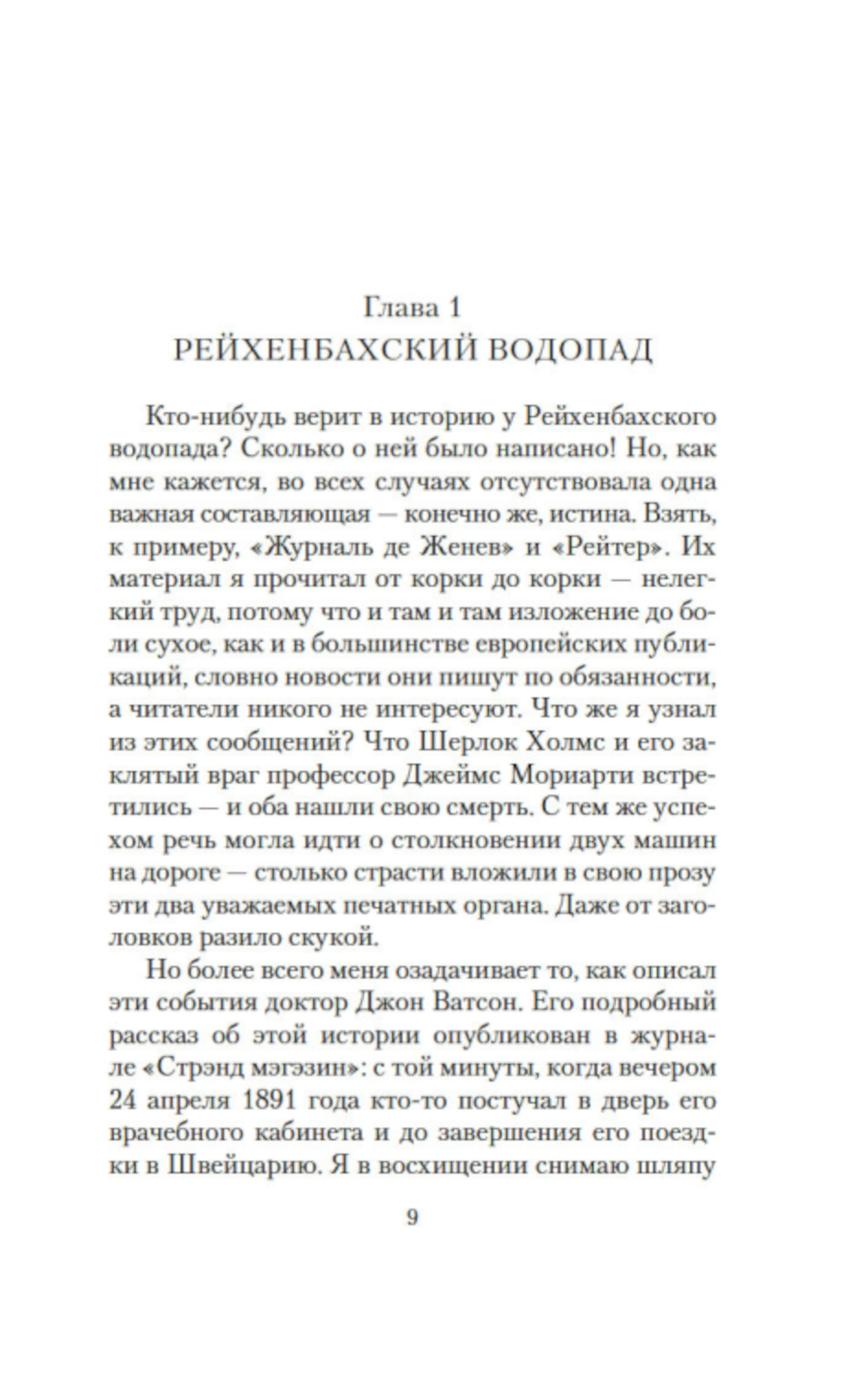 Глава 1
РЕЙХЕНБАХСКИЙ ВОДОПАД

Кто-нибудь верит в историю у Рейхенбахского водопада? Сколько о ней было написано! Но, как мне кажется, во всех случаях отсутствовала одна важная составляющая — конечно же, истина. Взять, к примеру, «Журналь де Женев» и «Рейтер». Их материал я прочитал от корки до корки — нелегкий труд, потому что и там и там изложение до боли сухое, как и в большинстве европейских публикаций, словно новости они пишут по обязанности, а читатели никого не интересуют. Что же я узнал из этих сообщений? Что Шерлок Холмс и его заклятый враг профессор Джеймс Мориарти встретились — и оба нашли свою смерть. С тем же успехом речь могла идти о столкновении двух машин на дороге — столько страсти вложили в свою прозу эти два уважаемых печатных органа. Даже от заголовков разило скукой.

Но более всего меня озадачивает то, как описал эти события доктор Джон Ватсон. Его подробный рассказ об этой истории опубликован в журнале «Стрэнд мэгэзин»: с той минуты, когда вечером 24 апреля 1891 года кто-то постучал в дверь его врачебного кабинета и до завершения его поездки в Швейцарию. Я в восхищении снимаю шляпу

9